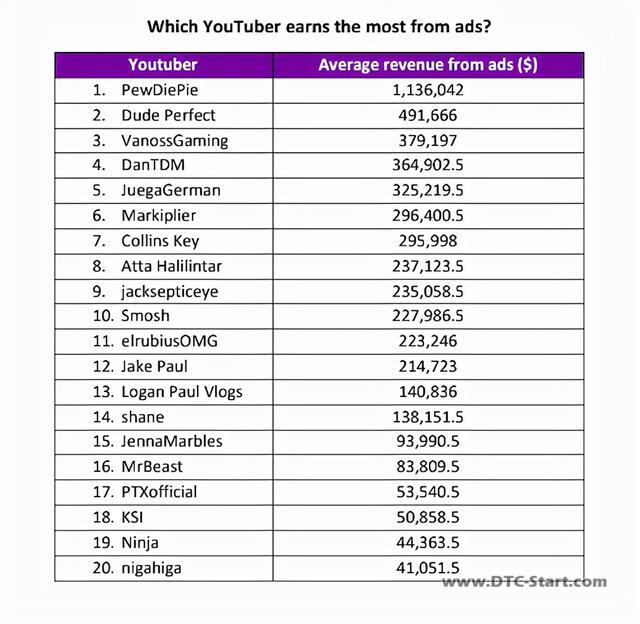 Which YouTuber earns the most from ads?

| Youtuber | Average revenue from ads ($) |
|---|---|
| 1. PewDiePie | 1,136,042 |
| 2. Dude Perfect | 491,666 |
| 3. VanossGaming | 379,197 |
| 4. DanTDM | 364,902.5 |
| 5. JuegaGerman | 325,219.5 |
| 6. Markiplier | 296,400.5 |
| 7. Collins Key | 295,998 |
| 8. Atta Halilintar | 237,123.5 |
| 9. jacksepticeye | 235,058.5 |
| 10. Smosh | 227,986.5 |
| 11. elrubiusOMG | 223,246 |
| 12. Jake Paul | 214,723 |
| 13. Logan Paul Vlogs | 140,836 |
| 14. shane | 138,151.5 |
| 15. JennaMarbles | 93,990.5 |
| 16. MrBeast | 83,809.5 |
| 17. PTXofficial | 53,540.5 |
| 18. KSI | 50,858.5 |
| 19. Ninja | 44,363.5 |
| 20. nigahiga | 41,051.5 |

www.DTC-Start.com